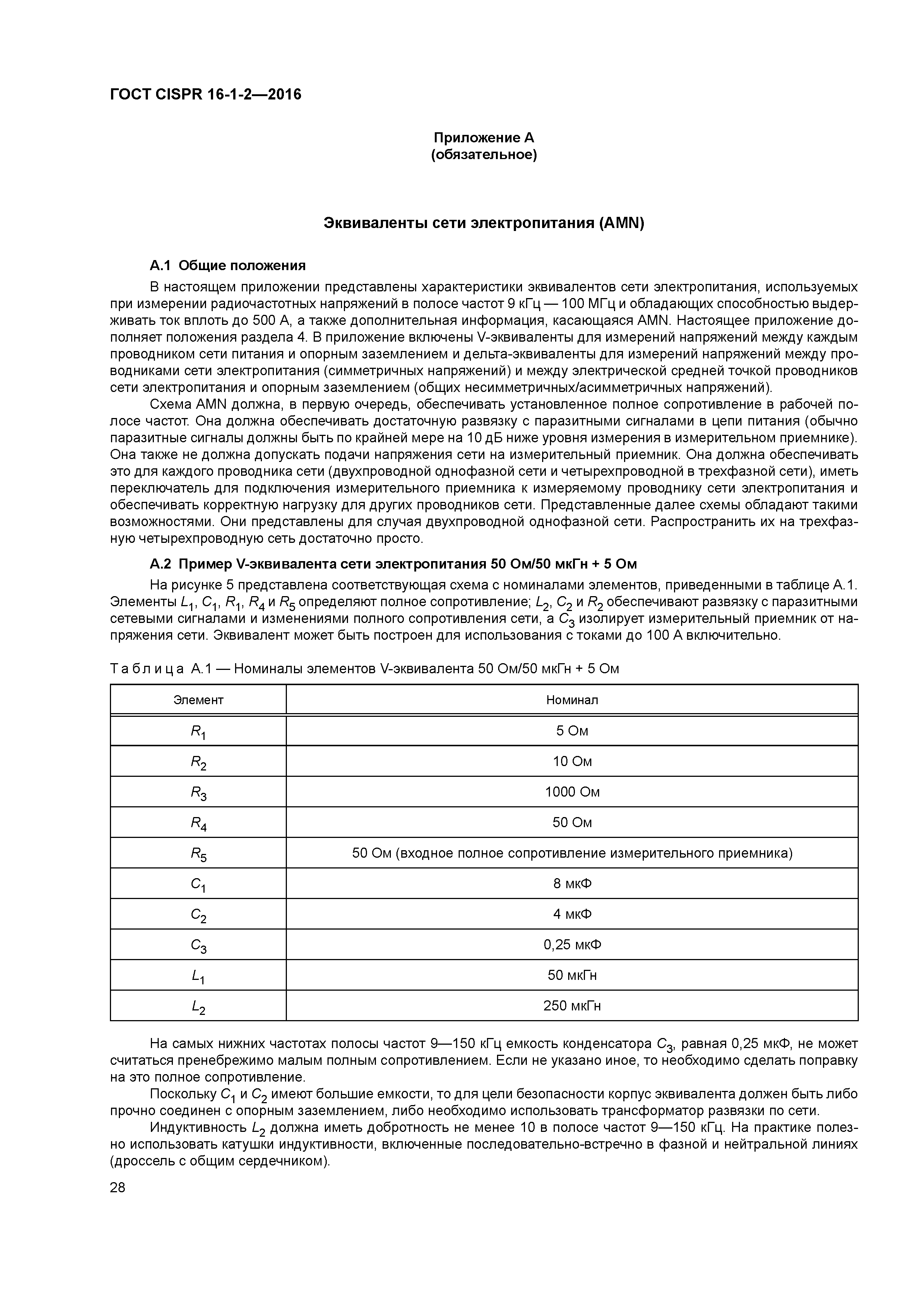 ГОСТ CISPR 16-1-2—2016

Приложение А
(обязательное)

Эквиваленты сети электропитания (AMN)

А.1 Общие положения

В настоящем приложении представлены характеристики эквивалентов сети электропитания, используемых при измерении радиочастотных напряжений в полосе частот 9 кГц — 100 МГц и обладающих способностью выдерживать ток вплоть до 500 А, а также дополнительная информация, касающаяся AMN. Настоящее приложение дополняет положения раздела 4. В приложение включены V-эквиваленты для измерений напряжений между каждым проводником сети питания и опорным заземлением и дельта-эквиваленты для измерений напряжений между проводниками сети электропитания (симметричных напряжений) и между электрической средней точкой проводников сети электропитания и опорным заземлением (общих несимметричных/асимметричных напряжений).

Схема AMN должна, в первую очередь, обеспечивать установленное полное сопротивление в рабочей полосе частот. Она должна обеспечивать достаточную развязку с паразитными сигналами в цепи питания (обычно паразитные сигналы должны быть по крайней мере на 10 дБ ниже уровня измерения в измерительном приемнике). Она также не должна допускать подачи напряжения сети на измерительный приемник. Она должна обеспечивать это для каждого проводника сети (двухпроводной однофазной сети и четырехпроводной в трехфазной сети), иметь переключатель для подключения измерительного приемника к измеряемому проводнику сети электропитания и обеспечивать корректную нагрузку для других проводников сети. Представленные далее схемы обладают такими возможностями. Они представлены для случая двухпроводной однофазной сети. Распространить их на трехфазную четырехпроводную сеть достаточно просто.

А.2 Пример V-эквивалента сети электропитания 50 Ом/50 мкГн + 5 Ом

На рисунке 5 представлена соответствующая схема с номиналами элементов, приведенными в таблице А.1. Элементы $L_1$, $C_1$, $R_1$, $R_4$ и $R_5$ определяют полное сопротивление; $L_2$, $C_2$ и $R_2$ обеспечивают развязку с паразитными сетевыми сигналами и изменениями полного сопротивления сети, а $C_3$ изолирует измерительный приемник от напряжения сети. Эквивалент может быть построен для использования с токами до 100 А включительно.

Таблица А.1 — Номиналы элементов V-эквивалента 50 Ом/50 мкГн + 5 Ом

| Элемент | Номинал |
|---|---|
| $R_1$ | 5 Ом |
| $R_2$ | 10 Ом |
| $R_3$ | 1000 Ом |
| $R_4$ | 50 Ом |
| $R_5$ | 50 Ом (входное полное сопротивление измерительного приемника) |
| $C_1$ | 8 мкФ |
| $C_2$ | 4 мкФ |
| $C_3$ | 0,25 мкФ |
| $L_1$ | 50 мкГн |
| $L_2$ | 250 мкГн |

На самых нижних частотах полосы частот 9—150 кГц емкость конденсатора $C_3$, равная 0,25 мкФ, не может считаться пренебрежимо малым полным сопротивлением. Если не указано иное, то необходимо сделать поправку на это полное сопротивление.

Поскольку $C_1$ и $C_2$ имеют большие емкости, то для цели безопасности корпус эквивалента должен быть либо прочно соединен с опорным заземлением, либо необходимо использовать трансформатор развязки по сети.

Индуктивность $L_2$ должна иметь добротность не менее 10 в полосе частот 9—150 кГц. На практике полезно использовать катушки индуктивности, включенные последовательно-встречно в фазной и нейтральной линиях (дроссель с общим сердечником).

28